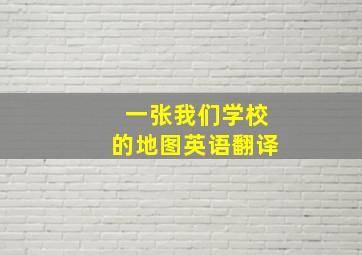 一张我们学校
的地图英语翻译